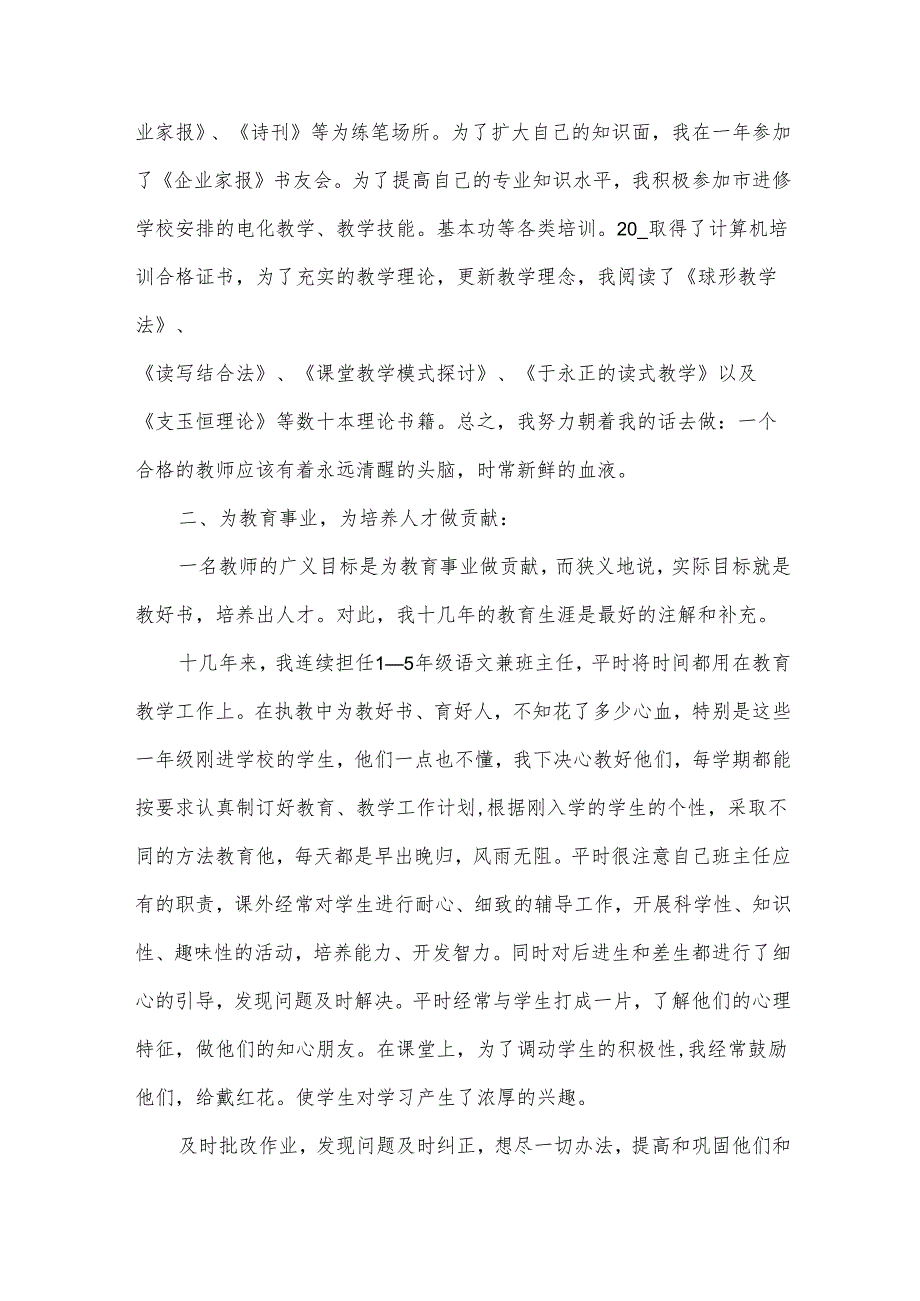 业家报》、《诗刊》等为练笔场所。为了扩大自己的知识面，我在一年参加了《企业家报》书友会。为了提高自己的专业知识水平，我积极参加市进修学校安排的电化教学、教学技能。基本功等各类培训。20_取得了计算机培训合格证书，为了充实的教学理论，更新教学理念，我阅读了《球形教学法》、

《读写结合法》、《课堂教学模式探讨》、《于永正的读式教学》以及《支玉恒理论》等数十本理论书籍。总之，我努力朝着我的话去做：一个合格的教师应该有着永远清醒的头脑，时常新鲜的血液。

二、为教育事业，为培养人才做贡献：

一名教师的广义目标是为教育事业做贡献，而狭义地说，实际目标就是教好书，培养出人才。对此，我十几年的教育生涯是最好的注解和补充。

十几年来，我连续担任1—5年级语文兼班主任，平时将时间都用在教育教学工作上。在执教中为教好书、育好人，不知花了多少心血，特别是这些一年级刚进学校的学生，他们一点也不懂，我下决心教好他们，每学期都能按要求认真制订好教育、教学工作计划，根据刚入学的学生的个性，采取不同的方法教育他，每天都是早出晚归，风雨无阻。平时很注意自己班主任应有的职责，课外经常对学生进行耐心、细致的辅导工作，开展科学性、知识性、趣味性的活动，培养能力、开发智力。同时对后进生和差生都进行了细心的引导，发现问题及时解决。平时经常与学生打成一片，了解他们的心理特征，做他们的知心朋友。在课堂上，为了调动学生的积极性，我经常鼓励他们，给戴红花。使学生对学习产生了浓厚的兴趣。

及时批改作业，发现问题及时纠正，想尽一切办法，提高和巩固他们和